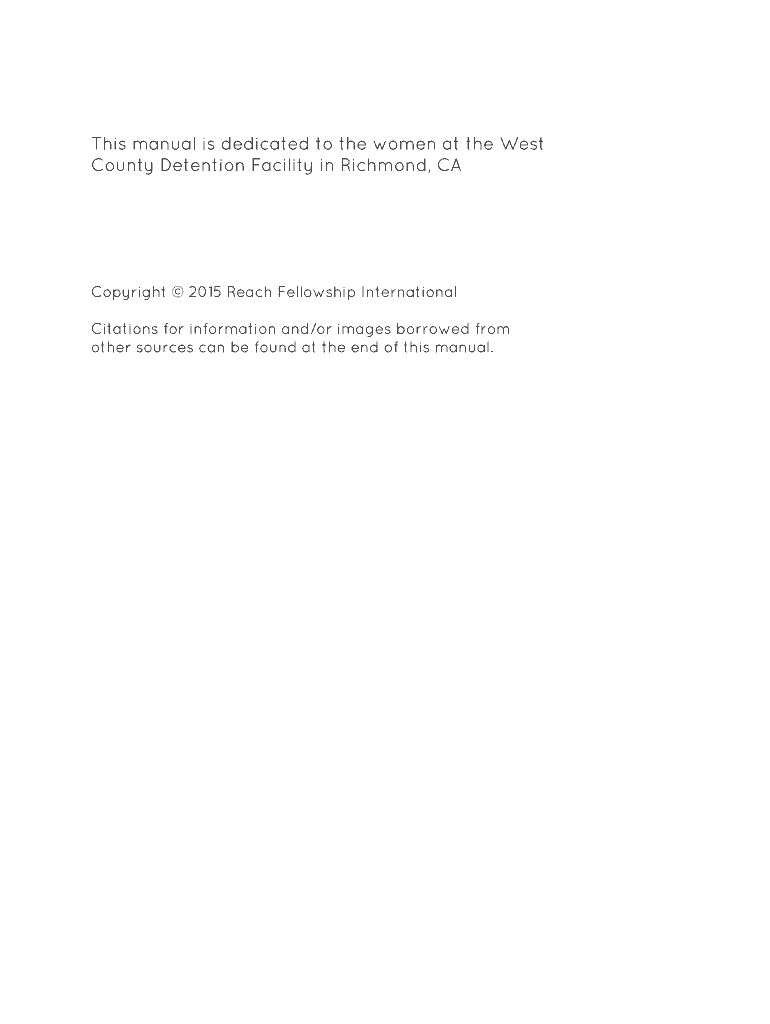 This manual is dedicated to the women at the West County Detention Facility in Richmond, CA

Copyright © 2015 Reach Fellowship International

Citations for information and/or images borrowed from other sources can be found at the end of this manual.